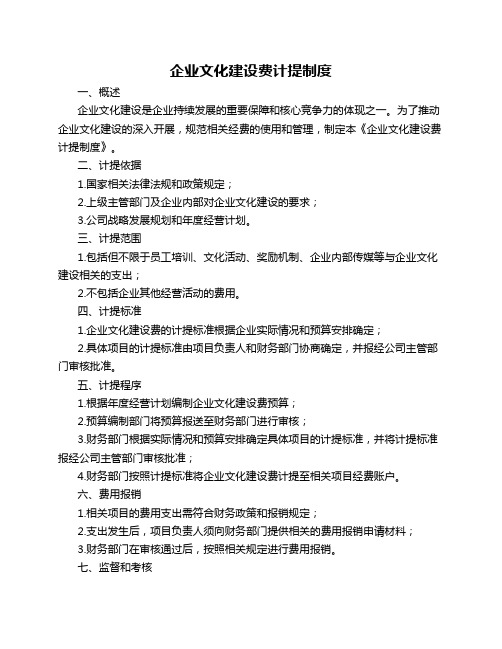 企业文化建设费计提制度

一、概述

企业文化建设是企业持续发展的重要保障和核心竞争力的体现之一。为了推动企业文化建设的深入开展，规范相关经费的使用和管理，制定本《企业文化建设费计提制度》。

二、计提依据

1.国家相关法律法规和政策规定；

2.上级主管部门及企业内部对企业文化建设的要求；

3.公司战略发展规划和年度经营计划。

三、计提范围

1.包括但不限于员工培训、文化活动、奖励机制、企业内部传媒等与企业文化建设相关的支出；

2.不包括企业其他经营活动的费用。

四、计提标准

1.企业文化建设费的计提标准根据企业实际情况和预算安排确定；

2.具体项目的计提标准由项目负责人和财务部门协商确定，并报经公司主管部门审核批准。

五、计提程序

1.根据年度经营计划编制企业文化建设费预算；

2.预算编制部门将预算报送至财务部门进行审核；

3.财务部门根据实际情况和预算安排确定具体项目的计提标准，并将计提标准报经公司主管部门审核批准；

4.财务部门按照计提标准将企业文化建设费计提至相关项目经费账户。

六、费用报销

1.相关项目的费用支出需符合财务政策和报销规定；

2.支出发生后，项目负责人须向财务部门提供相关的费用报销申请材料；

3.财务部门在审核通过后，按照相关规定进行费用报销。

七、监督和考核